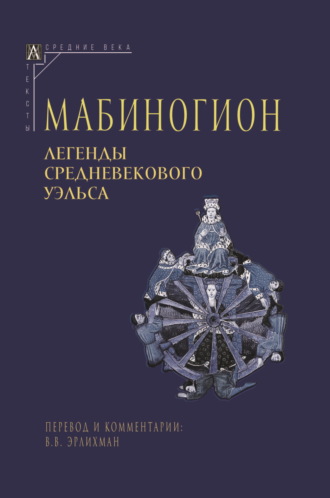 СРЕДНИЕ ВЕКА
ТЕКСТЫ

МАБИНОГИОН

ЛЕГЕНДЫ СРЕДНЕВЕКОВОГО УЭЛЬСА

ПЕРЕВОД И КОММЕНТАРИИ:
В.В. ЭРЛИХМАН